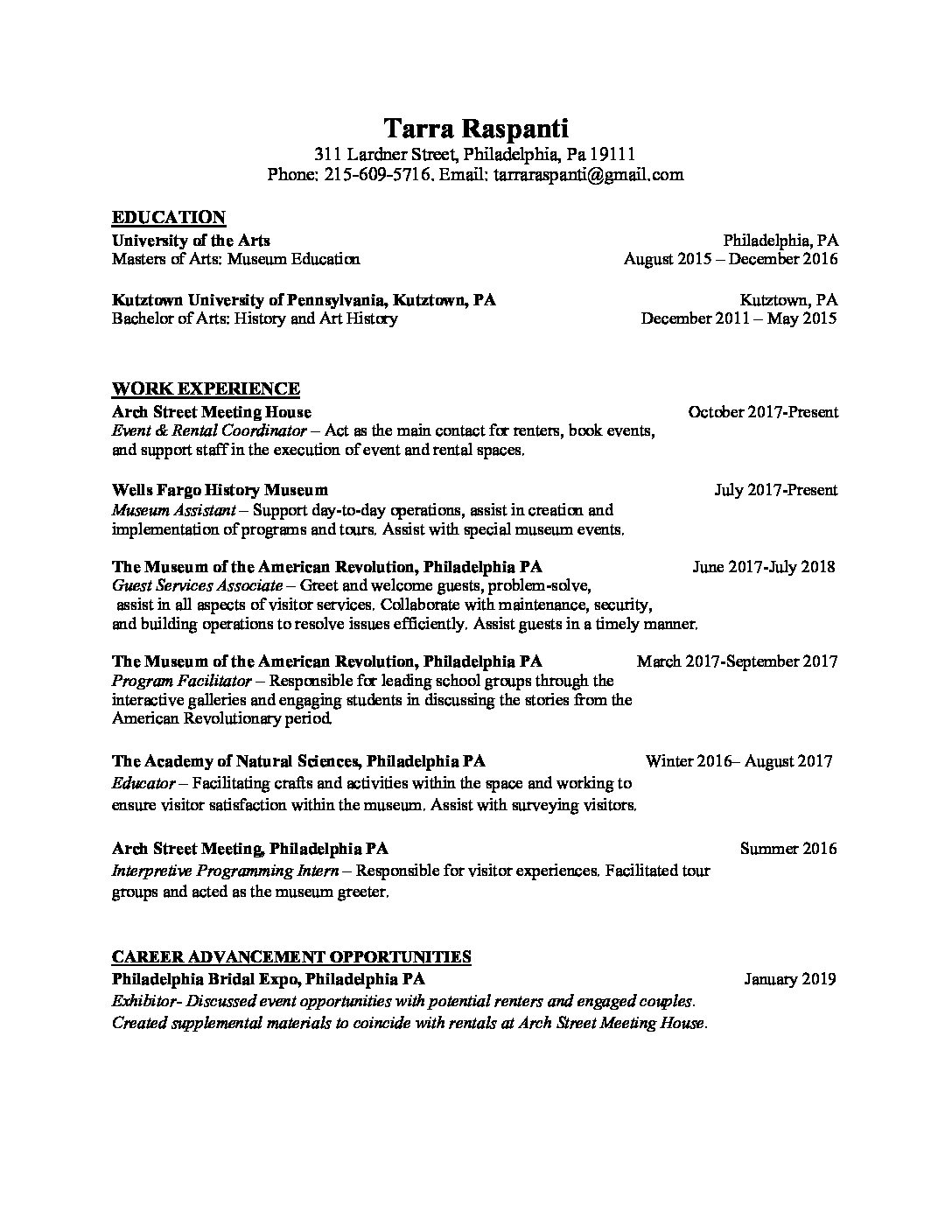 Tarra Raspanti
311 Lardner Street, Philadelphia, Pa 19111
Phone: 215-609-5716. Email: tarraraspanti@gmail.com

EDUCATION
University of the Arts Philadelphia, PA
Masters of Arts: Museum Education August 2015 – December 2016

Kutztown University of Pennsylvania, Kutztown, PA Kutztown, PA
Bachelor of Arts: History and Art History December 2011 – May 2015

WORK EXPERIENCE
Arch Street Meeting House October 2017-Present
Event & Rental Coordinator – Act as the main contact for renters, book events, and support staff in the execution of event and rental spaces.

Wells Fargo History Museum July 2017-Present
Museum Assistant – Support day-to-day operations, assist in creation and implementation of programs and tours. Assist with special museum events.

The Museum of the American Revolution, Philadelphia PA June 2017-July 2018
Guest Services Associate – Greet and welcome guests, problem-solve, assist in all aspects of visitor services. Collaborate with maintenance, security, and building operations to resolve issues efficiently. Assist guests in a timely manner.

The Museum of the American Revolution, Philadelphia PA March 2017-September 2017
Program Facilitator – Responsible for leading school groups through the interactive galleries and engaging students in discussing the stories from the American Revolutionary period.

The Academy of Natural Sciences, Philadelphia PA Winter 2016– August 2017
Educator – Facilitating crafts and activities within the space and working to ensure visitor satisfaction within the museum. Assist with surveying visitors.

Arch Street Meeting, Philadelphia PA Summer 2016
Interpretive Programming Intern – Responsible for visitor experiences. Facilitated tour groups and acted as the museum greeter.

CAREER ADVANCEMENT OPPORTUNITIES
Philadelphia Bridal Expo, Philadelphia PA January 2019
Exhibitor- Discussed event opportunities with potential renters and engaged couples. Created supplemental materials to coincide with rentals at Arch Street Meeting House.